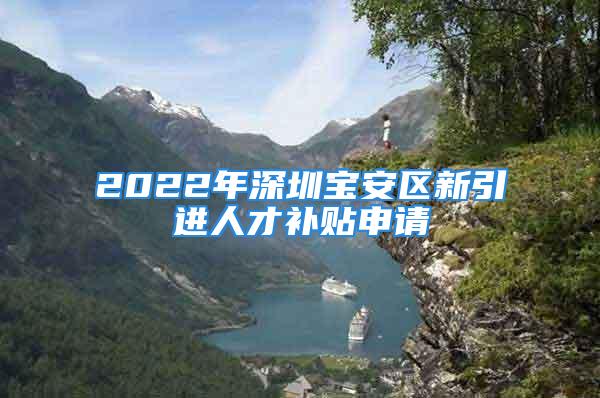 2022年深圳宝安区新引进人才补贴申请